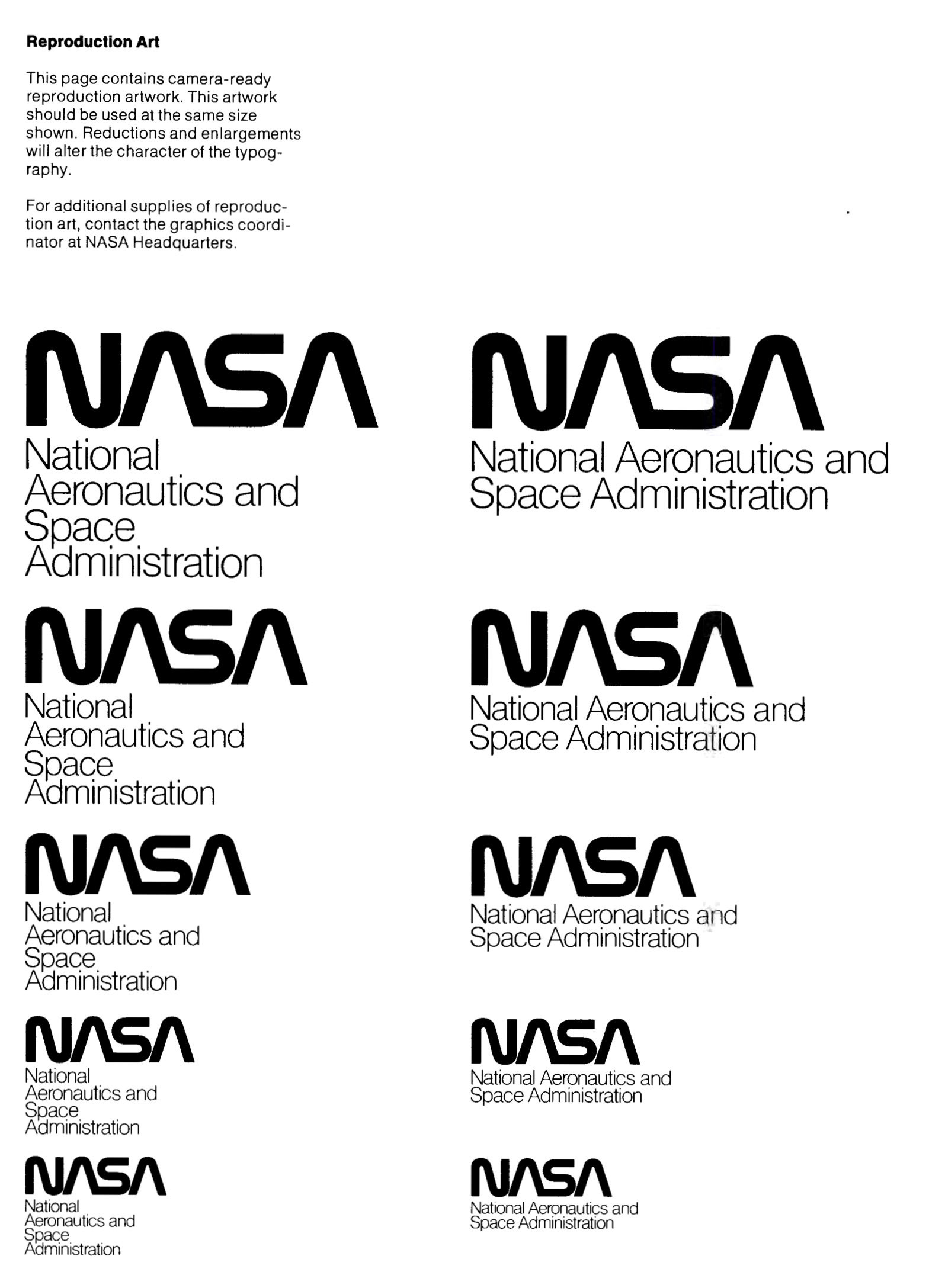 Reproduction Art

This page contains camera-ready reproduction artwork. This artwork should be used at the same size shown. Reductions and enlargements will alter the character of the typography.

For additional supplies of reproduction art, contact the graphics coordinator at NASA Headquarters.

NASA
National Aeronautics and Space Administration

NASA
National Aeronautics and Space Administration

NASA
National Aeronautics and Space Administration

NASA
National Aeronautics and Space Administration

NASA
National Aeronautics and Space Administration

NASA
National Aeronautics and Space Administration

NASA
National Aeronautics and Space Administration

NASA
National Aeronautics and Space Administration

NASA
National Aeronautics and Space Administration

NASA
National Aeronautics and Space Administration